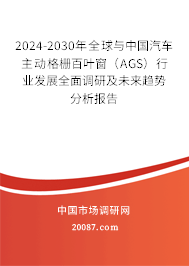 2024-2030年全球与中国汽车主动格栅百叶窗（AGS）行业发展全面调研及未来趋势分析报告

中国市场调研网

20087.com